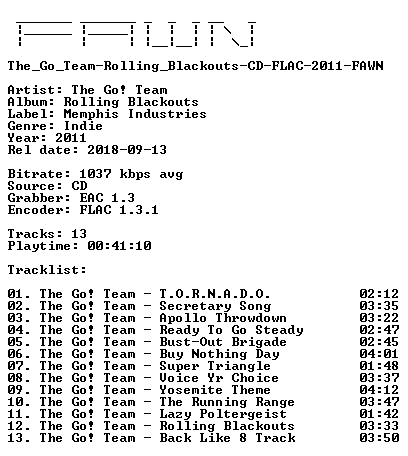 FAWN

The_Go_Team-Rolling_Blackouts-CD-FLAC-2011-FAWN

Artist: The Go! Team
Album: Rolling Blackouts
Label: Memphis Industries
Genre: Indie
Year: 2011
Rel date: 2018-09-13

Bitrate: 1037 kbps avg
Source: CD
Grabber: EAC 1.3
Encoder: FLAC 1.3.1

Tracks: 13
Playtime: 00:41:10

Tracklist:

01. The Go! Team - T.O.R.N.A.D.O. 02:12
02. The Go! Team - Secretary Song 03:35
03. The Go! Team - Apollo Throwdown 03:22
04. The Go! Team - Ready To Go Steady 02:47
05. The Go! Team - Bust-Out Brigade 02:45
06. The Go! Team - Buy Nothing Day 04:01
07. The Go! Team - Super Triangle 01:48
08. The Go! Team - Voice Yr Choice 03:37
09. The Go! Team - Yosemite Theme 04:12
10. The Go! Team - The Running Range 03:47
11. The Go! Team - Lazy Poltergeist 01:42
12. The Go! Team - Rolling Blackouts 03:33
13. The Go! Team - Back Like 8 Track 03:50